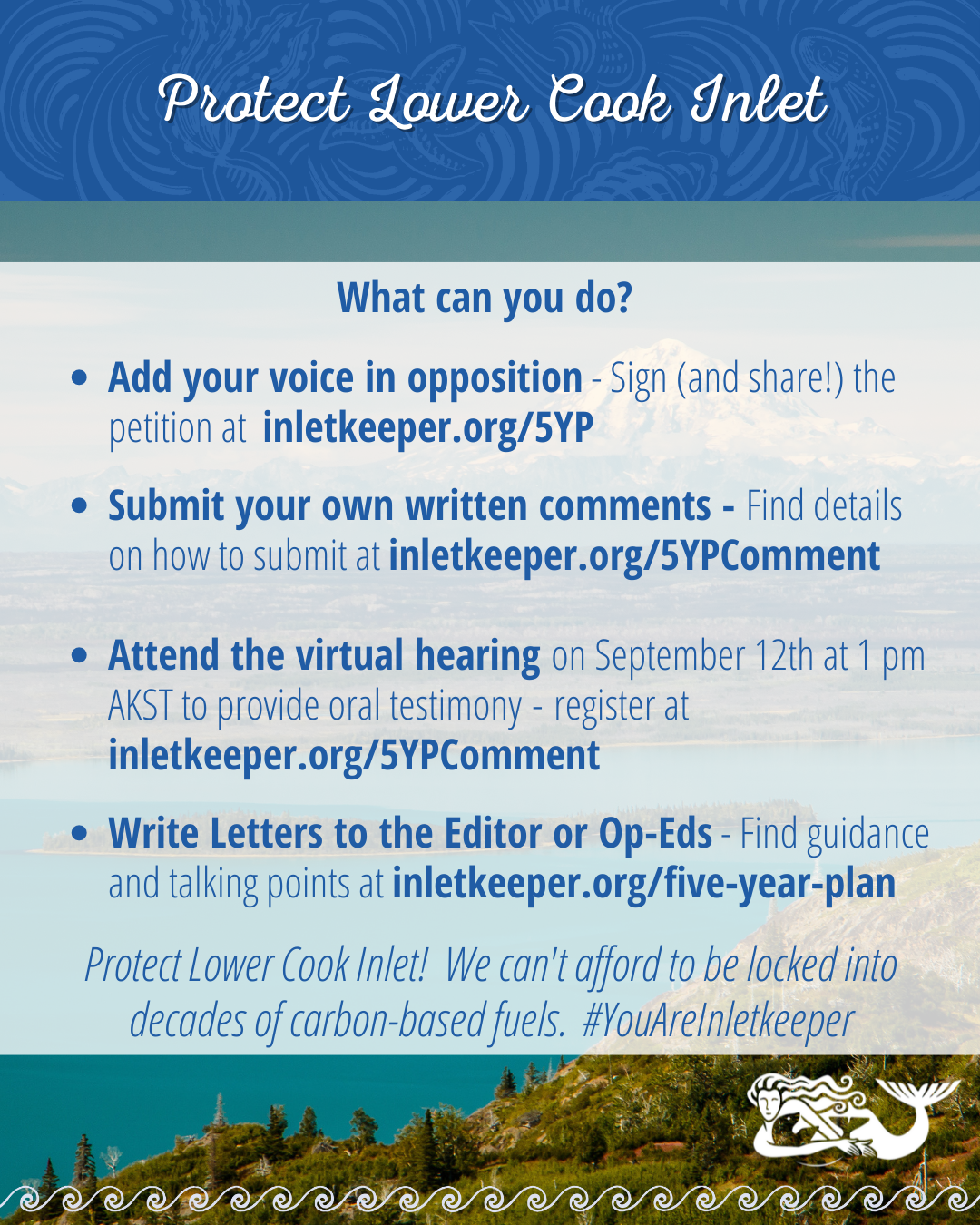 Protect Lower Cook Inlet

What can you do?

• Add your voice in opposition - Sign (and share!) the petition at inletkeeper.org/5YP

• Submit your own written comments - Find details on how to submit at inletkeeper.org/5YPComment

• Attend the virtual hearing on September 12th at 1 pm AKST to provide oral testimony - register at inletkeeper.org/5YPComment

• Write Letters to the Editor or Op-Eds - Find guidance and talking points at inletkeeper.org/five-year-plan

Protect Lower Cook Inlet! We can't afford to be locked into decades of carbon-based fuels. #YouAreInletkeeper